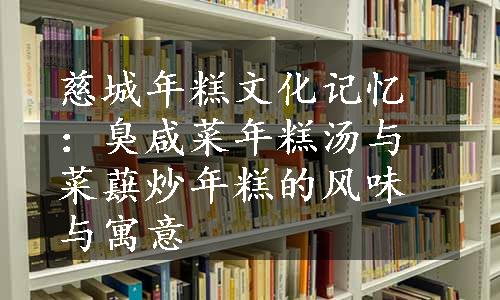 慈城年糕文化记忆：臭咸菜年糕汤与菜蕻炒年糕的风味与寓意